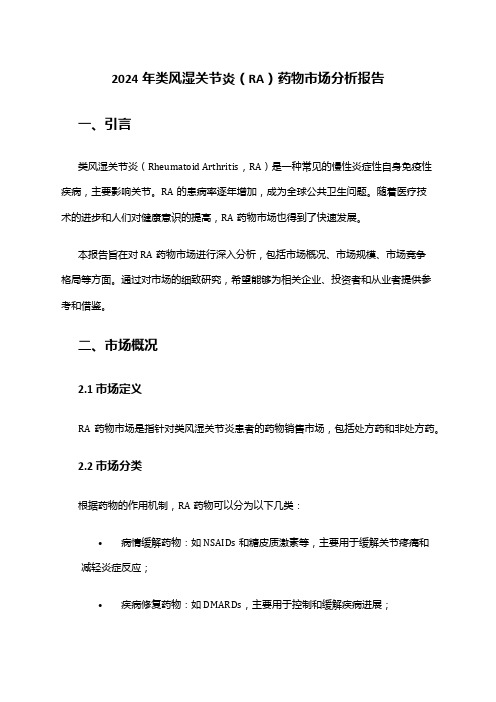 2024 年类风湿关节炎（RA）药物市场分析报告

一、引言

类风湿关节炎（Rheumatoid Arthritis，RA）是一种常见的慢性炎症性自身免疫性疾病，主要影响关节。RA 的患病率逐年增加，成为全球公共卫生问题。随着医疗技术的进步和人们对健康意识的提高，RA 药物市场也得到了快速发展。

本报告旨在对 RA 药物市场进行深入分析，包括市场概况、市场规模、市场竞争格局等方面。通过对市场的细致研究，希望能够为相关企业、投资者和从业者提供参考和借鉴。

二、市场概况

2.1 市场定义

RA 药物市场是指针对类风湿关节炎患者的药物销售市场，包括处方药和非处方药。

2.2 市场分类

根据药物的作用机制，RA 药物可以分为以下几类：

• 病情缓解药物：如 NSAIDs 和糖皮质激素等，主要用于缓解关节疼痛和减轻炎症反应；

• 疾病修复药物：如 DMARDs，主要用于控制和缓解疾病进展；